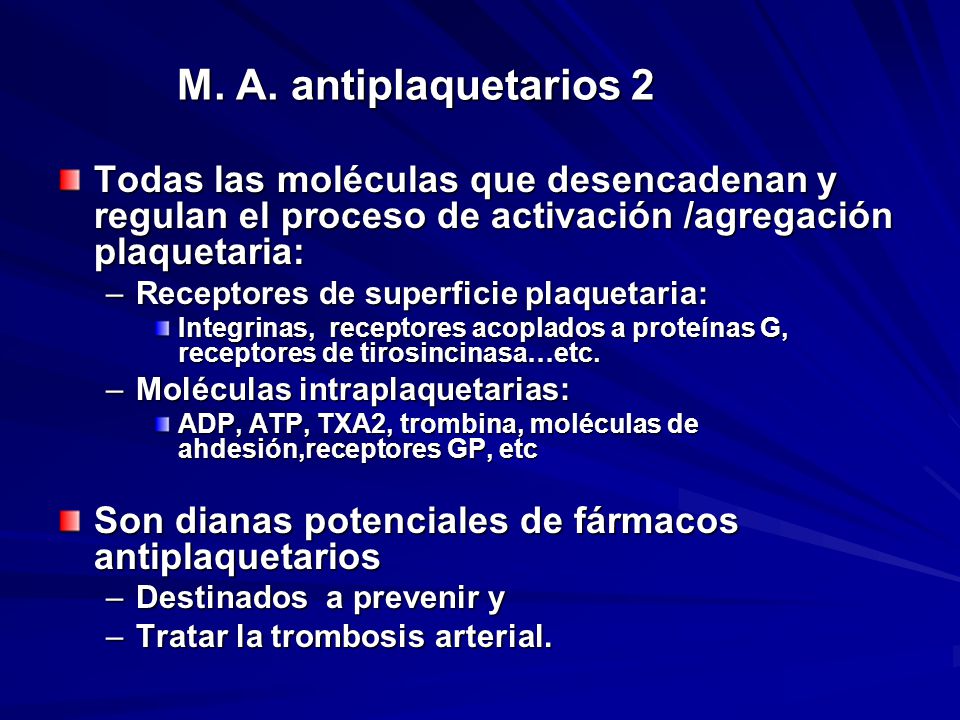 M. A. antiplaquetarios 2

Todas las moléculas que desencadenan y regulan el proceso de activación /agregación plaquetaria:

– Receptores de superficie plaquetaria:

Integrinas, receptores acoplados a proteínas G, receptores de tirosincinasa…etc.

– Moléculas intraplaquetarias:

ADP, ATP, TXA2, trombina, moléculas de ahdesión,receptores GP, etc

Son dianas potenciales de fármacos antiplaquetarios

– Destinados a prevenir y

– Tratar la trombosis arterial.